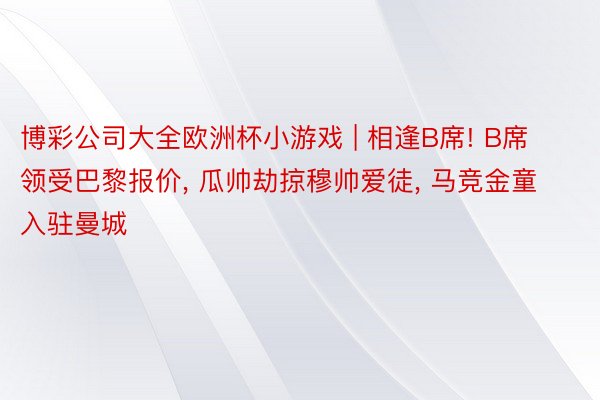 博彩公司大全欧洲杯小游戏 | 相逢B席! B席领受巴黎报价, 瓜帅劫掠穆帅爱徒, 马竞金童入驻曼城